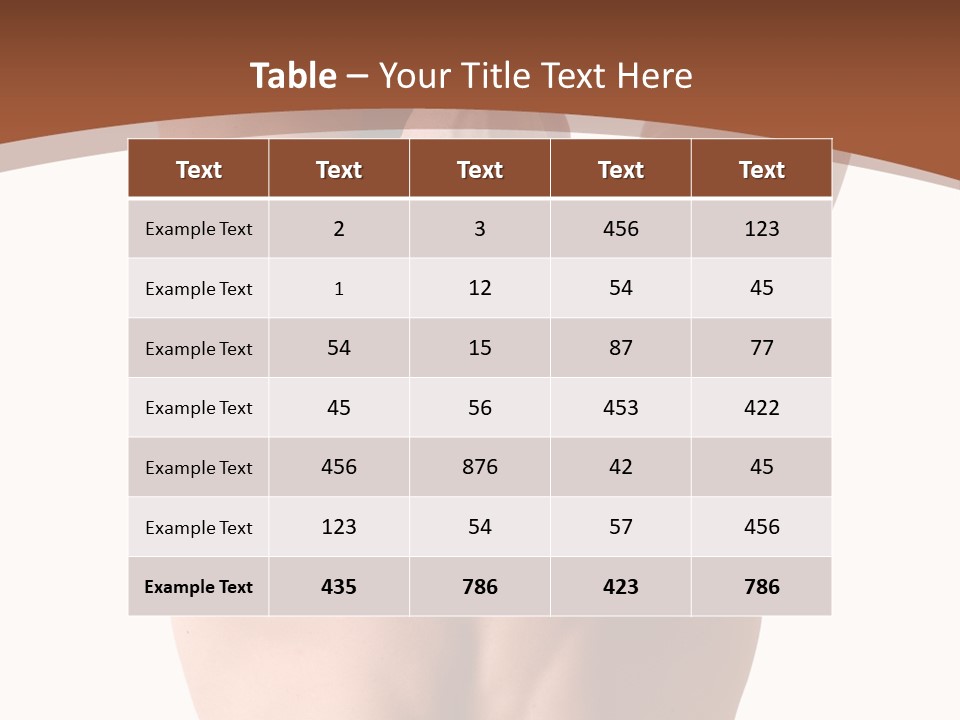 Table – Your Title Text Here

| Text | Text | Text | Text | Text |
|---|---|---|---|---|
| Example Text | 2 | 3 | 456 | 123 |
| Example Text | 1 | 12 | 54 | 45 |
| Example Text | 54 | 15 | 87 | 77 |
| Example Text | 45 | 56 | 453 | 422 |
| Example Text | 456 | 876 | 42 | 45 |
| Example Text | 123 | 54 | 57 | 456 |
| Example Text | 435 | 786 | 423 | 786 |